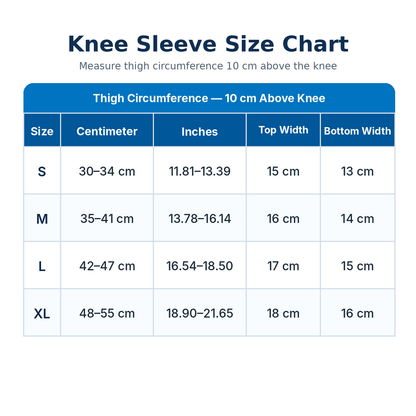 Knee Sleeve Size Chart

Measure thigh circumference 10 cm above the knee

Thigh Circumference — 10 cm Above Knee

| Size | Centimeter | Inches | Top Width | Bottom Width |
|---|---|---|---|---|
| S | 30–34 cm | 11.81–13.39 | 15 cm | 13 cm |
| M | 35–41 cm | 13.78–16.14 | 16 cm | 14 cm |
| L | 42–47 cm | 16.54–18.50 | 17 cm | 15 cm |
| XL | 48–55 cm | 18.90–21.65 | 18 cm | 16 cm |